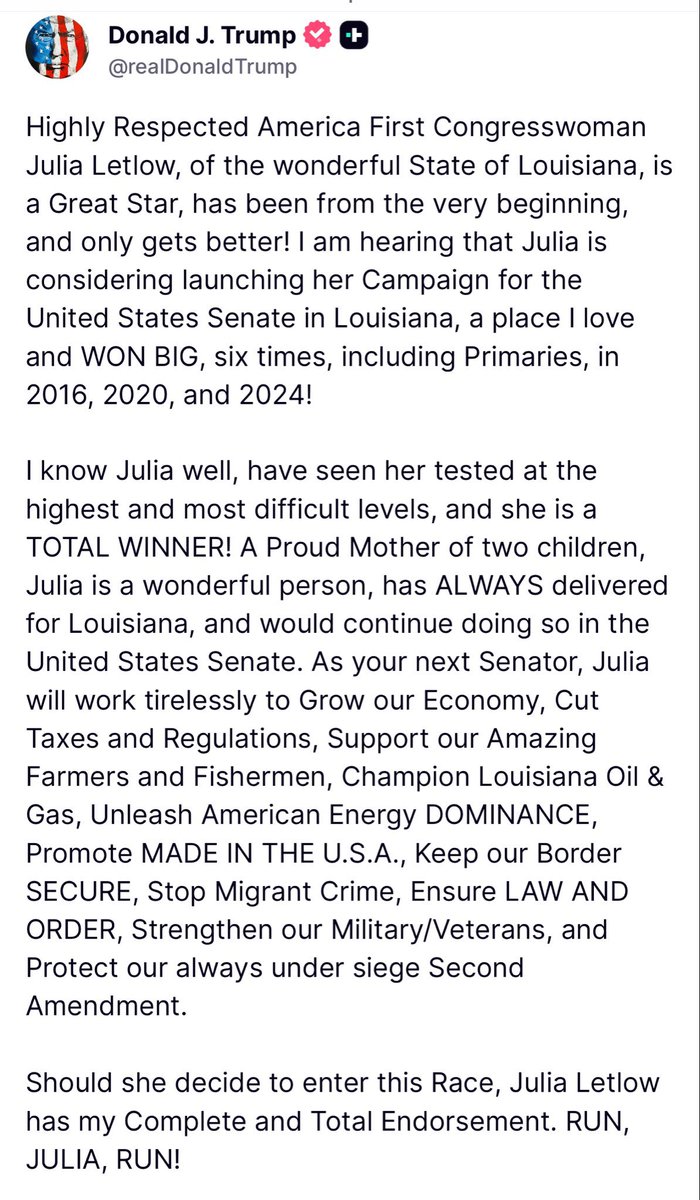 Donald J. Trump
@realDonaldTrump

Highly Respected America First Congresswoman Julia Letlow, of the wonderful State of Louisiana, is a Great Star, has been from the very beginning, and only gets better! I am hearing that Julia is considering launching her Campaign for the United States Senate in Louisiana, a place I love and WON BIG, six times, including Primaries, in 2016, 2020, and 2024!

I know Julia well, have seen her tested at the highest and most difficult levels, and she is a TOTAL WINNER! A Proud Mother of two children, Julia is a wonderful person, has ALWAYS delivered for Louisiana, and would continue doing so in the United States Senate. As your next Senator, Julia will work tirelessly to Grow our Economy, Cut Taxes and Regulations, Support our Amazing Farmers and Fishermen, Champion Louisiana Oil & Gas, Unleash American Energy DOMINANCE, Promote MADE IN THE U.S.A., Keep our Border SECURE, Stop Migrant Crime, Ensure LAW AND ORDER, Strengthen our Military/Veterans, and Protect our always under siege Second Amendment.

Should she decide to enter this Race, Julia Letlow has my Complete and Total Endorsement. RUN, JULIA, RUN!